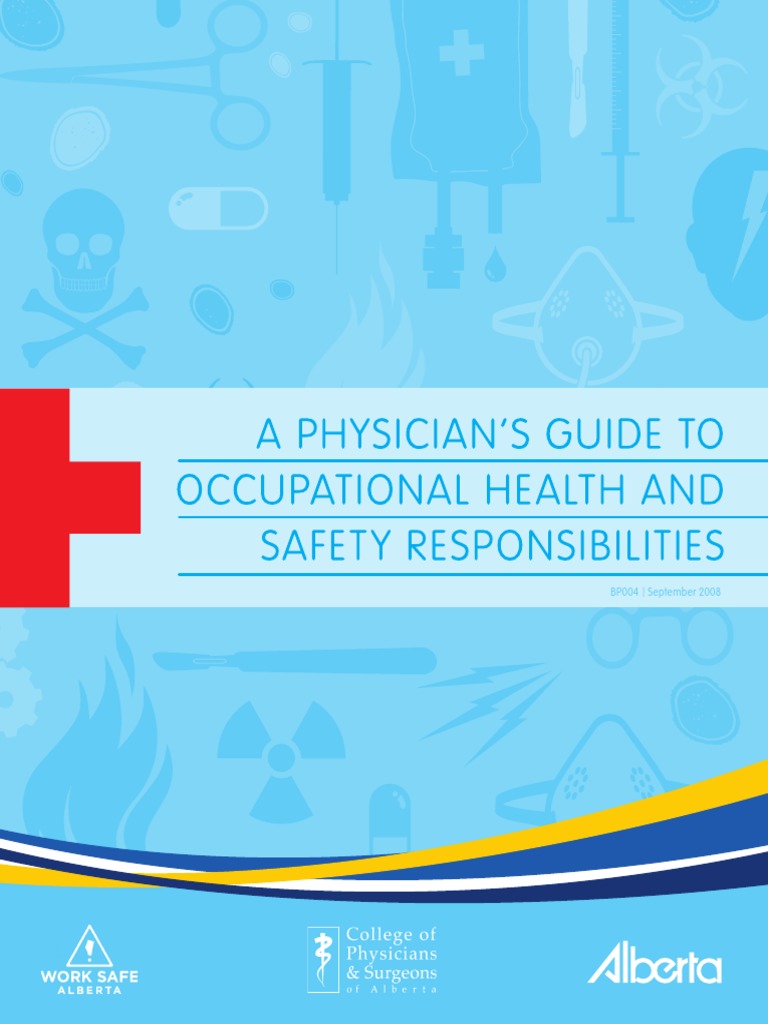 A PHYSICIAN'S GUIDE TO OCCUPATIONAL HEALTH AND SAFETY RESPONSIBILITIES

BP004 | September 2008

WORK SAFE
ALBERTA

College of
Physicians
& Surgeons
of Alberta

Alberta